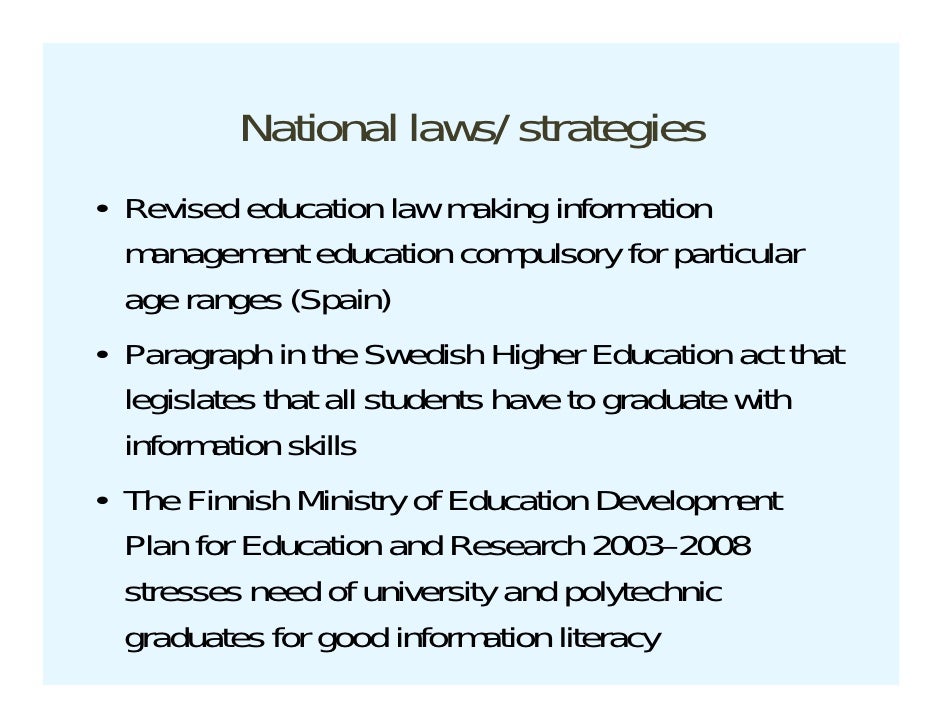 National laws/ strategies

• Revised education law making information management education compulsory for particular age ranges (Spain)

• Paragraph in the Swedish Higher Education act that legislates that all students have to graduate with information skills

• The Finnish Ministry of Education Development Plan for Education and Research 2003–2008 stresses need of university and polytechnic graduates for good information literacy